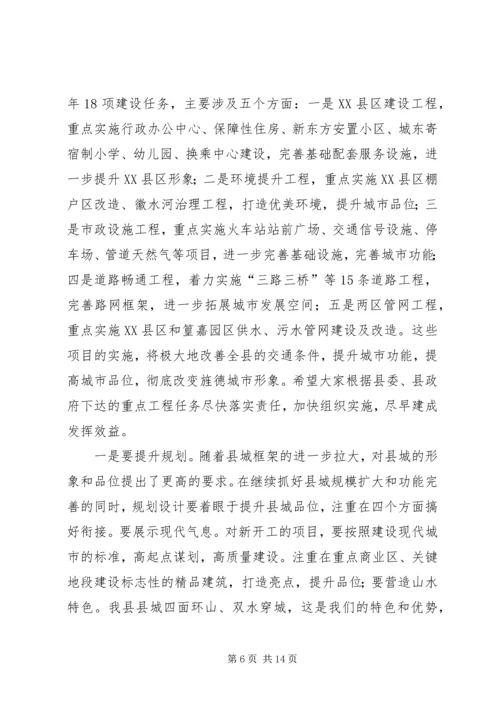 年18项建设任务，主要涉及五个方面：一是XX县区建设工程，重点实施行政办公中心、保障性住房、新东方安置小区、城东寄宿制小学、幼儿园、换乘中心建设，完善基础配套服务设施，进一步提升XX县区形象；二是环境提升工程，重点实施XX县区棚户区改造、徽水河治理工程，打造优美环境，提升城市品位；三是市政设施工程，重点实施火车站站前广场、交通信号设施、停车场、管道天然气等项目，进一步完善基础设施，完善城市功能；四是道路畅通工程，着力实施“三路三桥”等15条道路工程，完善路网框架，进一步拓展城市发展空间；五是两区管网工程，重点实施XX县区和篁嘉园区供水、污水管网建设及改造。这些项目的实施，将极大地改善全县的交通条件，提升城市功能，提高城市品位，彻底改变旌德城市形象。希望大家根据县委、县政府下达的重点工程任务尽快落实责任，加快组织实施，尽早建成发挥效益。

一是要提升规划。随着县城框架的进一步拉大，对县城的形象和品位提出了更高的要求。在继续抓好县城规模扩大和功能完善的同时，规划设计要着眼于提升县城品位，注重在四个方面搞好衔接。要展示现代气息。对新开工的项目，要按照建设现代城市的标准，高起点谋划，高质量建设。注重在重点商业区、关键地段建设标志性的精品建筑，打造亮点，提升品位；要营造山水特色。我县县城四面环山、双水穿城，这是我们的特色和优势，

第6页 共14页